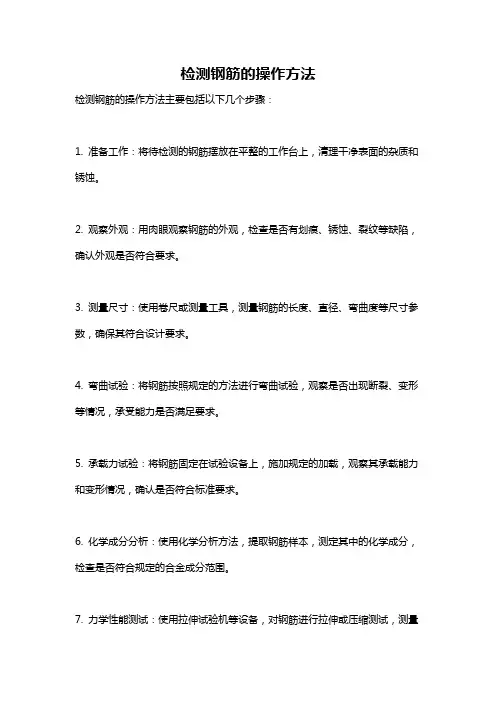 检测钢筋的操作方法

检测钢筋的操作方法主要包括以下几个步骤：

1. 准备工作：将待检测的钢筋摆放在平整的工作台上，清理干净表面的杂质和锈蚀。

2. 观察外观：用肉眼观察钢筋的外观，检查是否有划痕、锈蚀、裂纹等缺陷，确认外观是否符合要求。

3. 测量尺寸：使用卷尺或测量工具，测量钢筋的长度、直径、弯曲度等尺寸参数，确保其符合设计要求。

4. 弯曲试验：将钢筋按照规定的方法进行弯曲试验，观察是否出现断裂、变形等情况，承受能力是否满足要求。

5. 承载力试验：将钢筋固定在试验设备上，施加规定的加载，观察其承载能力和变形情况，确认是否符合标准要求。

6. 化学成分分析：使用化学分析方法，提取钢筋样本，测定其中的化学成分，检查是否符合规定的合金成分范围。

7. 力学性能测试：使用拉伸试验机等设备，对钢筋进行拉伸或压缩测试，测量